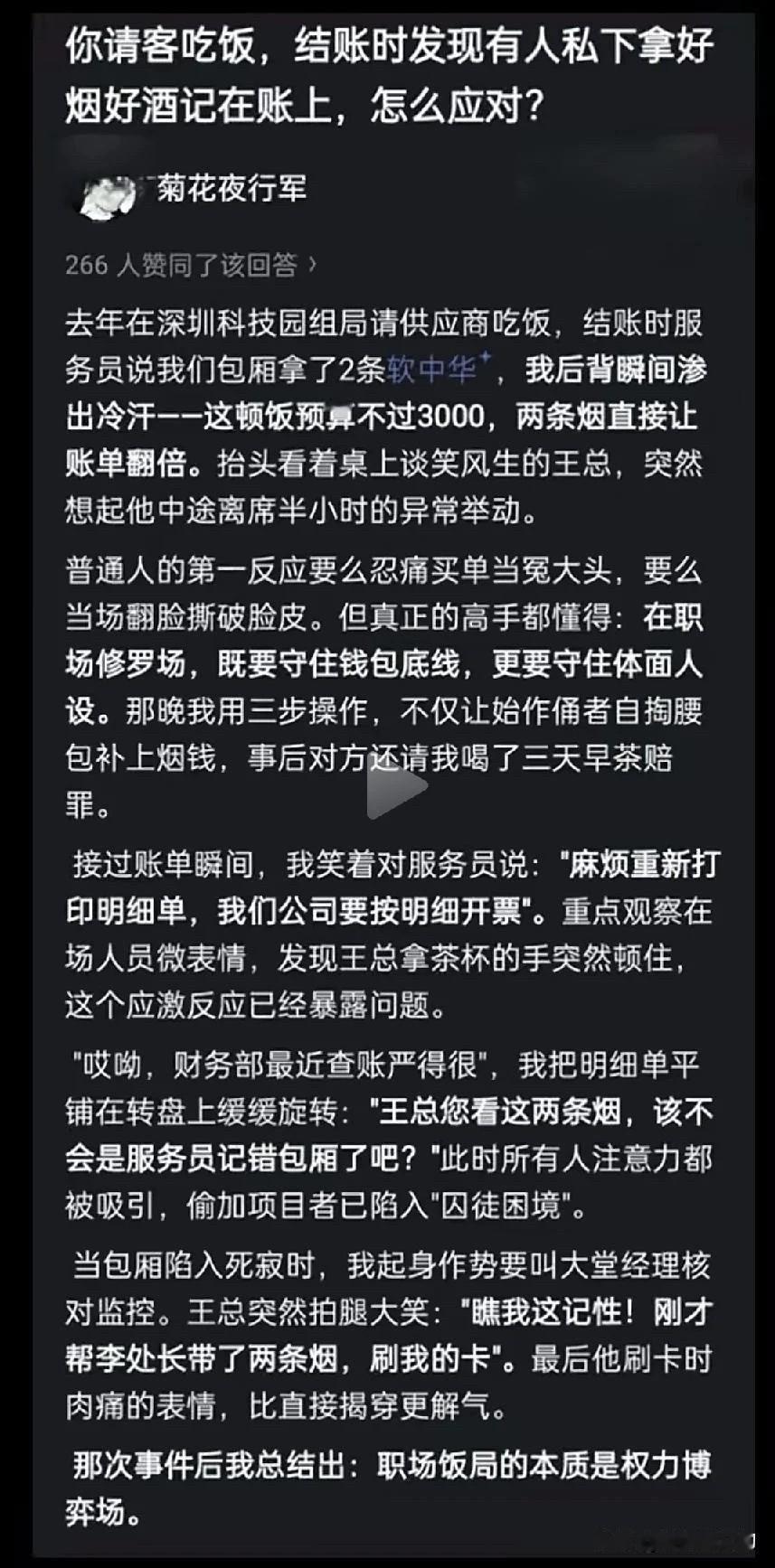 你请客吃饭，结账时发现有人私下拿好烟好酒记在账上，怎么应对？

菊花夜行军

266 人赞同了该回答 ›

去年在深圳科技园组局请供应商吃饭，结账时服务员说我们包厢拿了2条软中华，我后背瞬间渗出冷汗——这顿饭预算不过3000，两条烟直接让账单翻倍。抬头看着桌上谈笑风生的王总，突然想起他中途离席半小时的异常举动。

普通人的第一反应要么忍痛买单当冤大头，要么当场翻脸撕破脸皮。但真正的高手都懂得：在职场修罗场，既要守住钱包底线，更要守住体面人设。那晚我用三步操作，不仅让始作俑者自掏腰包补上烟钱，事后对方还请我喝了三天早茶赔罪。

接过账单瞬间，我笑着对服务员说："麻烦重新打印明细单，我们公司要按明细开票"。重点观察在场人员微表情，发现王总拿茶杯的手突然顿住，这个应激反应已经暴露问题。

"哎呦，财务部最近查账严得很"，我把明细单平铺在转盘上缓缓旋转："王总您看这两条烟，该不会是服务员记错包厢了吧？"此时所有人注意力都被吸引，偷加项目者已陷入"囚徒困境"。

当包厢陷入死寂时，我起身作势要叫大堂经理核对监控。王总突然拍腿大笑："瞧我这记性！刚才帮李处长带了两条烟，刷我的卡"。最后他刷卡时肉痛的表情，比直接揭穿更解气。

那次事件后我总结出：职场饭局的本质是权力博弈场。